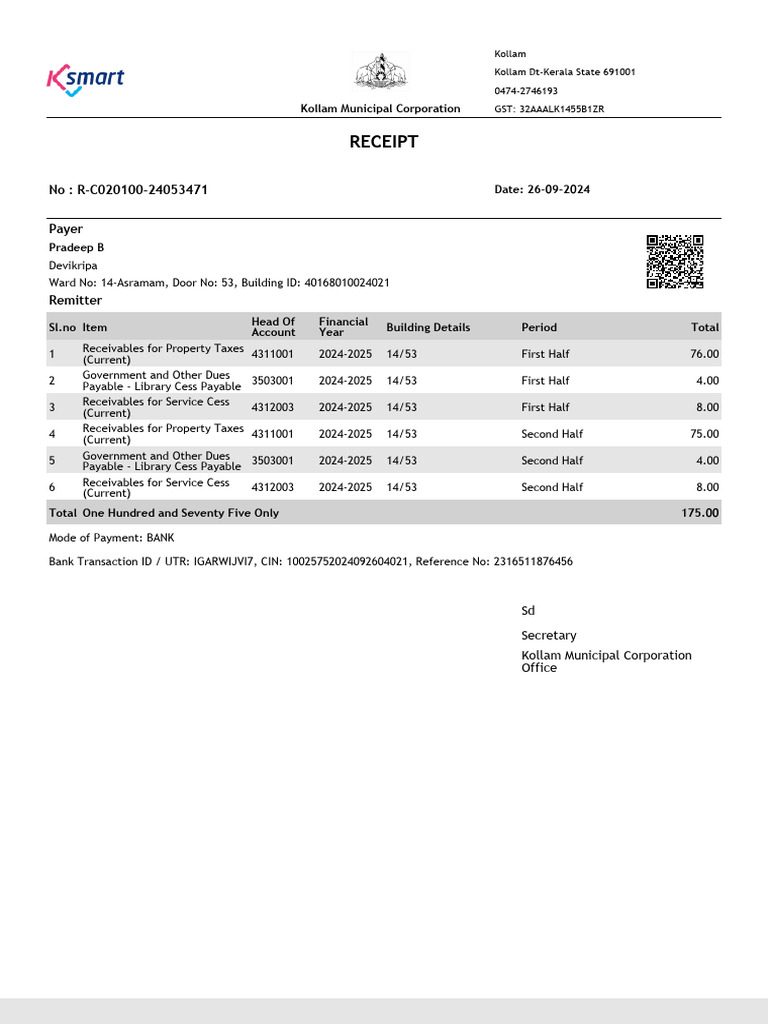 Ksmart

Kollam Municipal Corporation

Kollam
Kollam Dt-Kerala State 691001
0474-2746193
GST: 32AAALK1455B1ZR

RECEIPT

No : R-C020100-24053471

Date: 26-09-2024

Payer
Pradeep B
Devikripa
Ward No: 14-Asramam, Door No: 53, Building ID: 40168010024021
Remitter

| Sl.no | Item | Head Of Account | Financial Year | Building Details | Period | Total |
|---|---|---|---|---|---|---|
| 1 | Receivables for Property Taxes (Current) | 4311001 | 2024-2025 | 14/53 | First Half | 76.00 |
| 2 | Government and Other Dues Payable - Library Cess Payable | 3503001 | 2024-2025 | 14/53 | First Half | 4.00 |
| 3 | Receivables for Service Cess (Current) | 4312003 | 2024-2025 | 14/53 | First Half | 8.00 |
| 4 | Receivables for Property Taxes (Current) | 4311001 | 2024-2025 | 14/53 | Second Half | 75.00 |
| 5 | Government and Other Dues Payable - Library Cess Payable | 3503001 | 2024-2025 | 14/53 | Second Half | 4.00 |
| 6 | Receivables for Service Cess (Current) | 4312003 | 2024-2025 | 14/53 | Second Half | 8.00 |
| Total | One Hundred and Seventy Five Only | | | | | 175.00 |

Mode of Payment: BANK

Bank Transaction ID / UTR: IGARWIJVI7, CIN: 10025752024092604021, Reference No: 2316511876456

Sd

Secretary

Kollam Municipal Corporation Office